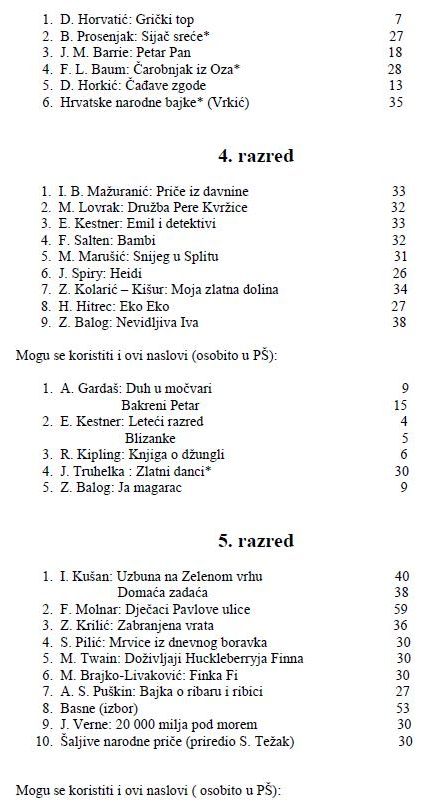 1. D. Horvatić: Grički top 7
2. B. Prosenjak: Sijač sreće* 27
3. J. M. Barrie: Petar Pan 18
4. F. L. Baum: Čarobnjak iz Oza* 28
5. D. Horkić: Čađave zgode 13
6. Hrvatske narodne bajke* (Vrkić) 35

4. razred

1. I. B. Mažuranić: Priče iz davnine 33
2. M. Lovrak: Družba Pere Kvržice 32
3. E. Kestner: Emil i detektivi 33
4. F. Salten: Bambi 32
5. M. Marušić: Snijeg u Splitu 31
6. J. Spiry: Heidi 26
7. Z. Kolarić – Kišur: Moja zlatna dolina 34
8. H. Hitrec: Eko Eko 27
9. Z. Balog: Nevidljiva Iva 38

Mogu se koristiti i ovi naslovi (osobito u PŠ):

1. A. Gardaš: Duh u močvari 9
Bakreni Petar 15
2. E. Kestner: Leteći razred 4
Blizanke 5
3. R. Kipling: Knjiga o džungli 6
4. J. Truhelka : Zlatni danci* 30
5. Z. Balog: Ja magarac 9

5. razred

1. I. Kušan: Uzbuna na Zelenom vrhu 40
Domaća zadaća 38
2. F. Molnar: Dječaci Pavlove ulice 59
3. Z. Krilić: Zabranjena vrata 36
4. S. Pilić: Mrvice iz dnevnog boravka 30
5. M. Twain: Doživljaji Huckleberryja Finna 30
6. M. Brajko-Livaković: Finka Fi 30
7. A. S. Puškin: Bajka o ribaru i ribici 27
8. Basne (izbor) 53
9. J. Verne: 20 000 milja pod morem 30
10. Šaljive narodne priče (priredio S. Težak) 30

Mogu se koristiti i ovi naslovi ( osobito u PŠ):